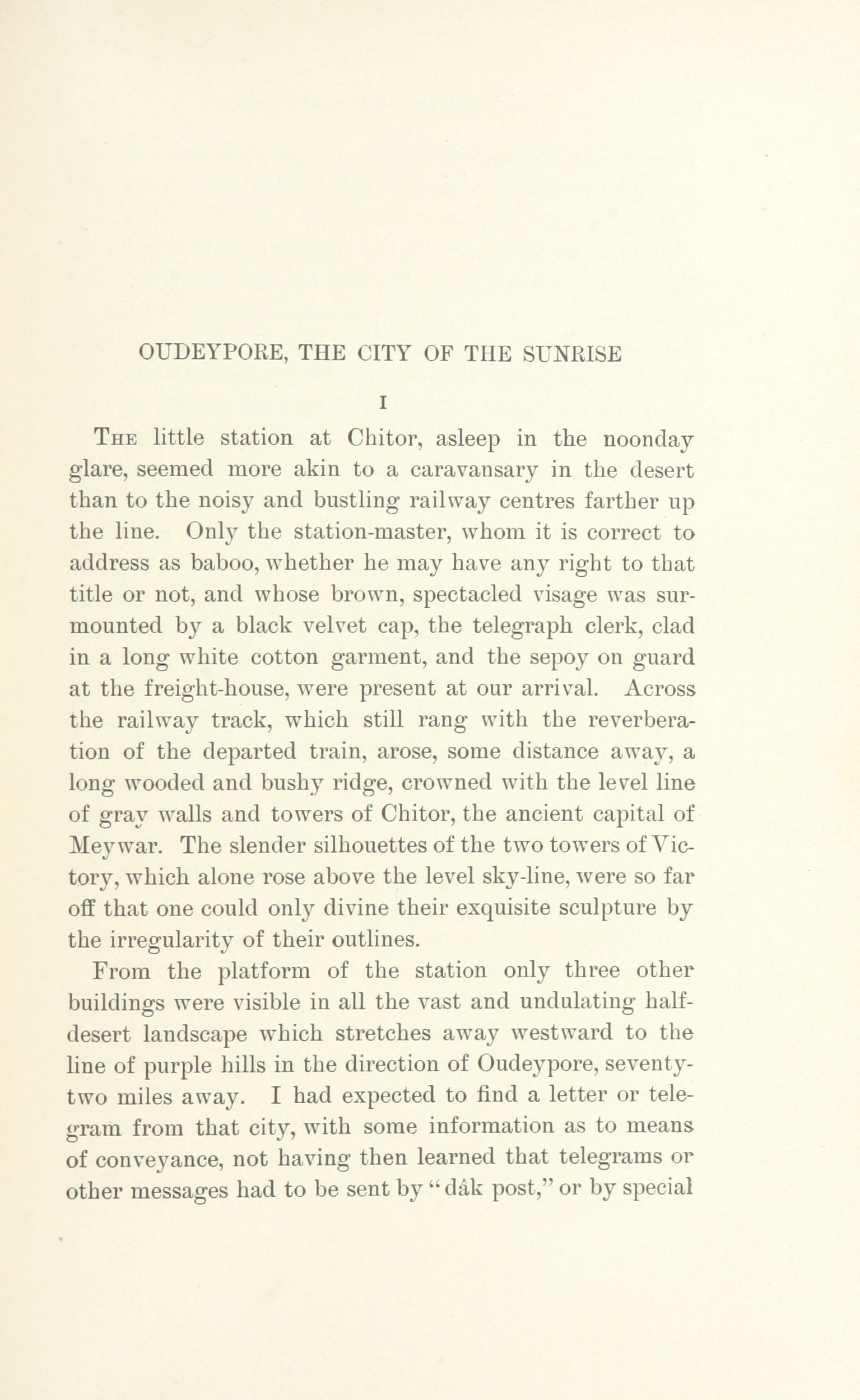 OUDEYPORE, THE CITY OF THE SUNRISE

I

THE little station at Chitor, asleep in the noonday glare, seemed more akin to a caravansary in the desert than to the noisy and bustling railway centres farther up the line. Only the station-master, whom it is correct to address as baboo, whether he may have any right to that title or not, and whose brown, spectacled visage was surmounted by a black velvet cap, the telegraph clerk, clad in a long white cotton garment, and the sepoy on guard at the freight-house, were present at our arrival. Across the railway track, which still rang with the reverberation of the departed train, arose, some distance away, a long wooded and bushy ridge, crowned with the level line of gray walls and towers of Chitor, the ancient capital of Meywar. The slender silhouettes of the two towers of Victory, which alone rose above the level sky-line, were so far off that one could only divine their exquisite sculpture by the irregularity of their outlines.

From the platform of the station only three other buildings were visible in all the vast and undulating half-desert landscape which stretches away westward to the line of purple hills in the direction of Oudeypore, seventy-two miles away. I had expected to find a letter or telegram from that city, with some information as to means of conveyance, not having then learned that telegrams or other messages had to be sent by "dâk post," or by special